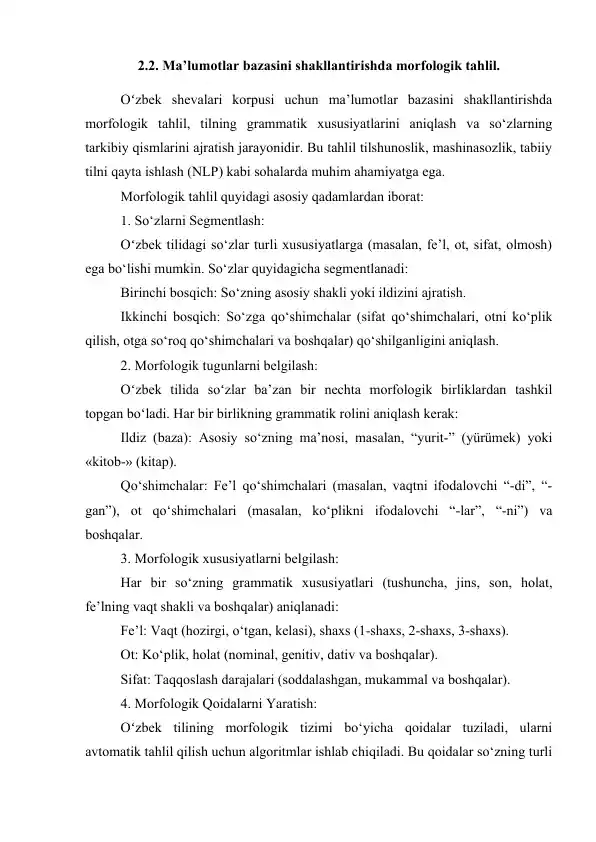 2.2. Ma’lumotlar bazasini shakllantirishda morfologik tahlil.

O‘zbek shevalari korpusi uchun ma’lumotlar bazasini shakllantirishda morfologik tahlil, tilning grammatik xususiyatlarini aniqlash va so‘zlarning tarkibiy qismlarini ajratish jarayonidir. Bu tahlil tilshunoslik, mashinasozlik, tabiiy tilni qayta ishlash (NLP) kabi sohalarda muhim ahamiyatga ega.

Morfologik tahlil quyidagi asosiy qadamlardan iborat:

1. So‘zlarni Segmentlash:

O‘zbek tilidagi so‘zlar turli xususiyatlarga (masalan, fe’l, ot, sifat, olmosh) ega bo‘lishi mumkin. So‘zlar quyidagicha segmentlanadi:

Birinchi bosqich: So‘zning asosiy shakli yoki ildizini ajratish.

Ikkinchi bosqich: So‘zga qo‘shimchalar (sifat qo‘shimchalari, otni ko‘plik qilish, otga so‘roq qo‘shimchalari va boshqalar) qo‘shilganligini aniqlash.

2. Morfologik tugunlarni belgilash:

O‘zbek tilida so‘zlar ba’zan bir nechta morfologik birliklardan tashkil topgan bo‘ladi. Har bir birlikning grammatik rolini aniqlash kerak:

Ildiz (baza): Asosiy so‘zning ma’nosi, masalan, “yurit-” (yürümek) yoki «kitob-» (kitap).

Qo‘shimchalar: Fe’l qo‘shimchalari (masalan, vaqtni ifodalovchi “-di”, “-gan”), ot qo‘shimchalari (masalan, ko‘plikni ifodalovchi “-lar”, “-ni”) va boshqalar.

3. Morfologik xususiyatlarni belgilash:

Har bir so‘zning grammatik xususiyatlari (tushuncha, jins, son, holat, fe’lning vaqt shakli va boshqalar) aniqlanadi:

Fe’l: Vaqt (hozirgi, o‘tgan, kelasi), shaxs (1-shaxs, 2-shaxs, 3-shaxs).

Ot: Ko‘plik, holat (nominal, genitiv, dativ va boshqalar).

Sifat: Taqqoslash darajalari (soddalashgan, mukammal va boshqalar).

4. Morfologik Qoidalarni Yaratish:

O‘zbek tilining morfologik tizimi bo‘yicha qoidalar tuziladi, ularni avtomatik tahlil qilish uchun algoritmlar ishlab chiqiladi. Bu qoidalar so‘zning turli